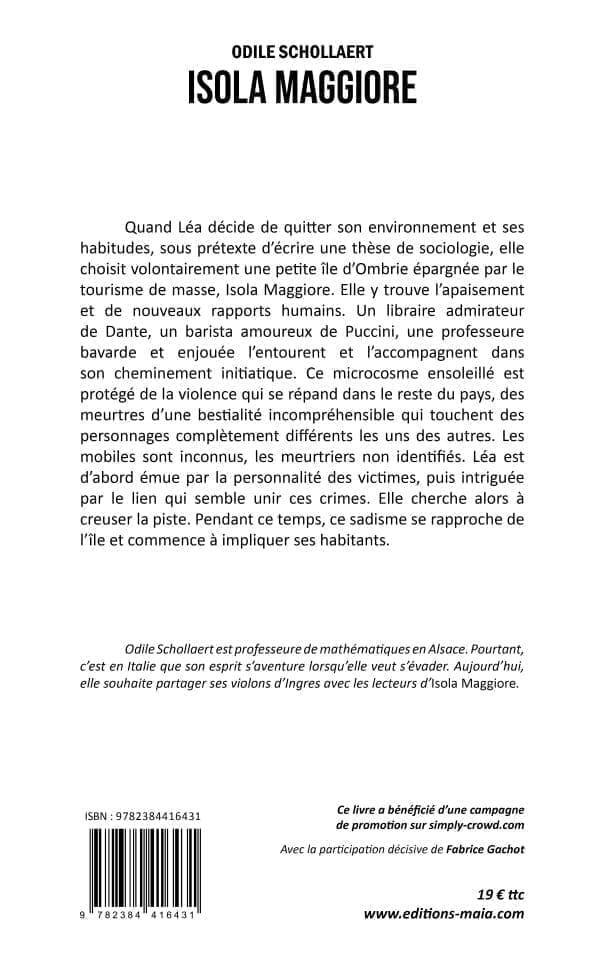 ODILE SCHOLLAERT
ISOLA MAGGIORE

Quand Léa décide de quitter son environnement et ses habitudes, sous prétexte d'écrire une thèse de sociologie, elle choisit volontairement une petite île d'Ombrie épargnée par le tourisme de masse, Isola Maggiore. Elle y trouve l'apaisement et de nouveaux rapports humains. Un libraire admirateur de Dante, un barista amoureux de Puccini, une professeure bavarde et enjouée l'entourent et l'accompagnent dans son cheminement initiatique. Ce microcosme ensoleillé est protégé de la violence qui se répand dans le reste du pays, des meurtres d'une bestialité incompréhensible qui touchent des personnages complètement différents les uns des autres. Les mobiles sont inconnus, les meurtriers non identifiés. Léa est d'abord émue par la personnalité des victimes, puis intriguée par le lien qui semble unir ces crimes. Elle cherche alors à creuser la piste. Pendant ce temps, ce sadisme se rapproche de l'île et commence à impliquer ses habitants.

Odile Schollaert est professeure de mathématiques en Alsace. Pourtant, c'est en Italie que son esprit s'aventure lorsqu'elle veut s'évader. Aujourd'hui, elle souhaite partager ses violons d'Ingres avec les lecteurs d'Isola Maggiore.

ISBN : 9782384416431

9 782384 416431

Ce livre a bénéficié d'une campagne de promotion sur simply-crowd.com

Avec la participation décisive de Fabrice Gachot

19 € ttc
www.editions-maia.com